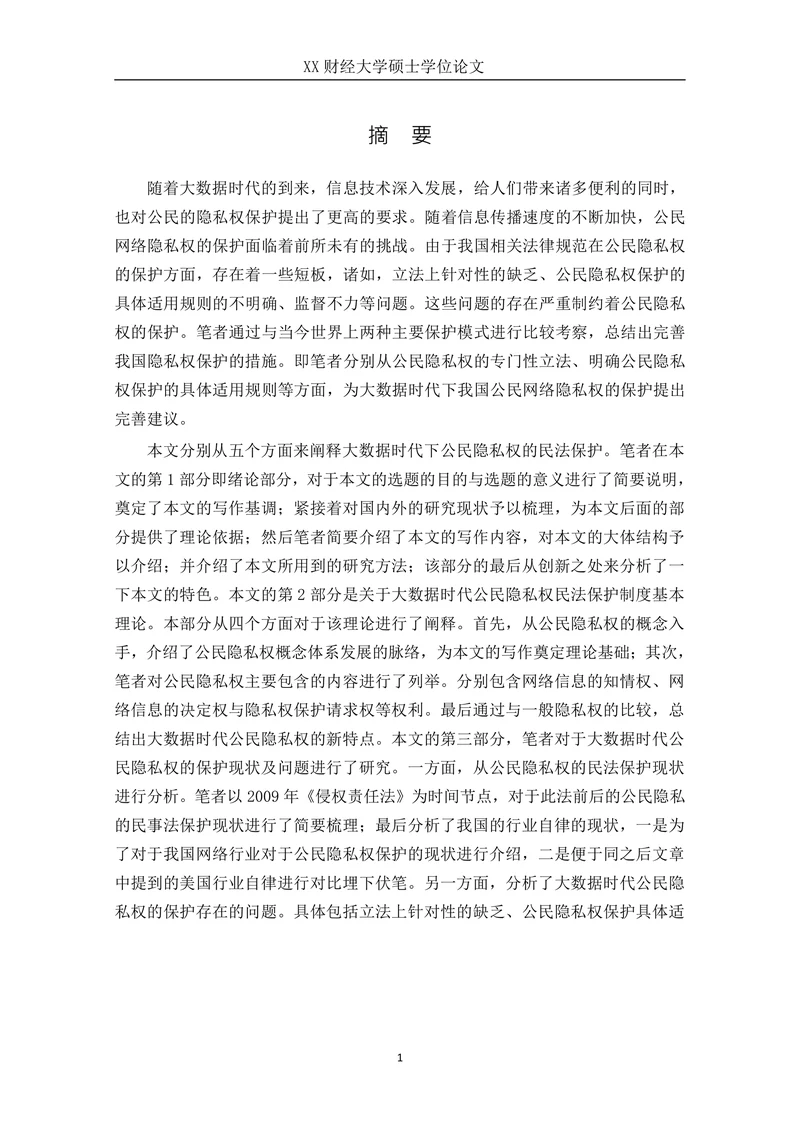 XX 财经大学硕士学位论文

摘　要

随着大数据时代的到来，信息技术深入发展，给人们带来诸多便利的同时，也对公民的隐私权保护提出了更高的要求。随着信息传播速度的不断加快，公民网络隐私权的保护面临着前所未有的挑战。由于我国相关法律规范在公民隐私权的保护方面，存在着一些短板，诸如，立法上针对性的缺乏、公民隐私权保护的具体适用规则的不明确、监督不力等问题。这些问题的存在严重制约着公民隐私权的保护。笔者通过与当今世界上两种主要保护模式进行比较考察，总结出完善我国隐私权保护的措施。即笔者分别从公民隐私权的专门性立法、明确公民隐私权保护的具体适用规则等方面，为大数据时代下我国公民网络隐私权的保护提出完善建议。

本文分别从五个方面来阐释大数据时代下公民隐私权的民法保护。笔者在本文的第 1 部分即绪论部分，对于本文的选题的目的与选题的意义进行了简要说明，奠定了本文的写作基调；紧接着对国内外的研究现状予以梳理，为本文后面的部分提供了理论依据；然后笔者简要介绍了本文的写作内容，对本文的大体结构予以介绍；并介绍了本文所用到的研究方法；该部分的最后从创新之处来分析了一下本文的特色。本文的第 2 部分是关于大数据时代公民隐私权民法保护制度基本理论。本部分从四个方面对于该理论进行了阐释。首先，从公民隐私权的概念入手，介绍了公民隐私权概念体系发展的脉络，为本文的写作奠定理论基础；其次，笔者对公民隐私权主要包含的内容进行了列举。分别包含网络信息的知情权、网络信息的决定权与隐私权保护请求权等权利。最后通过与一般隐私权的比较，总结出大数据时代公民隐私权的新特点。本文的第三部分，笔者对于大数据时代公民隐私权的保护现状及问题进行了研究。一方面，从公民隐私权的民法保护现状进行分析。笔者以 2009 年《侵权责任法》为时间节点，对于此法前后的公民隐私的民事法保护现状进行了简要梳理；最后分析了我国的行业自律的现状，一是为了对于我国网络行业对于公民隐私权保护的现状进行介绍，二是便于同之后文章中提到的美国行业自律进行对比埋下伏笔。另一方面，分析了大数据时代公民隐私权的保护存在的问题。具体包括立法上针对性的缺乏、公民隐私权保护具体适

1